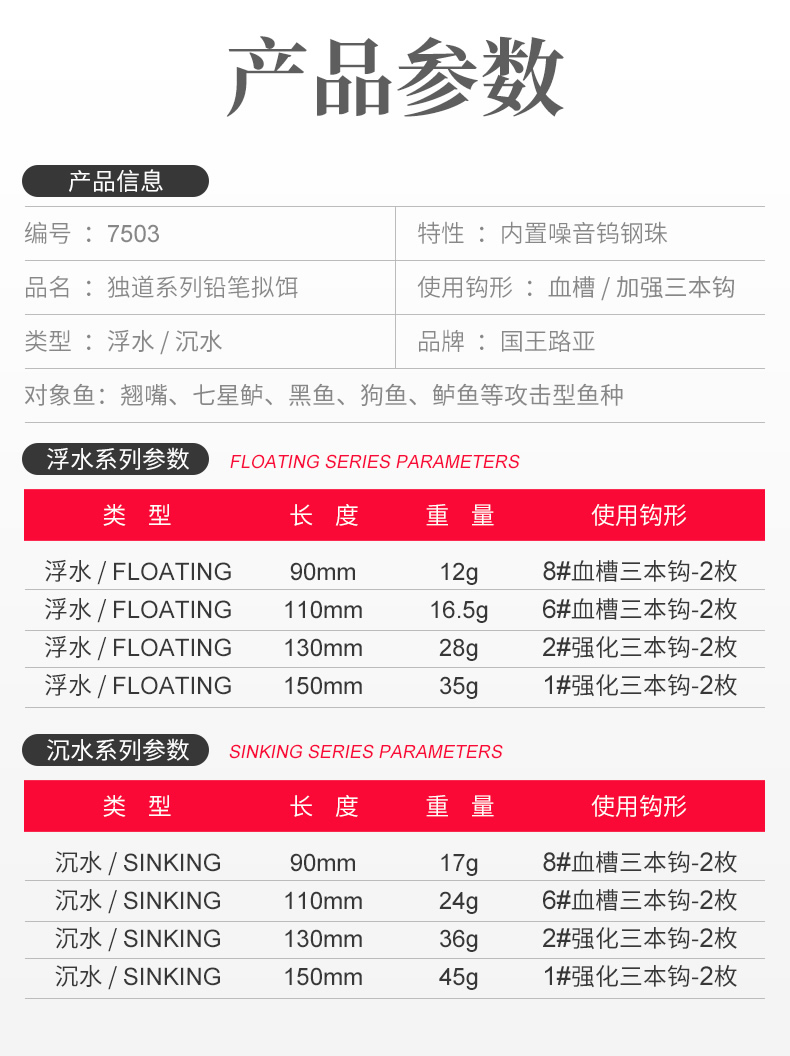 产品参数

产品信息

| 编号 ： 7503 | 特性 ： 内置噪音钨钢珠 |
|---|---|
| 品名 ： 独道系列铅笔拟饵 | 使用钩形 ： 血槽 / 加强三本钩 |
| 类型 ： 浮水 / 沉水 | 品牌 ： 国王路亚 |

对象鱼：翘嘴、七星鲈、黑鱼、狗鱼、鲈鱼等攻击型鱼种

浮水系列参数 FLOATING SERIES PARAMETERS

| 类 型 | 长 度 | 重 量 | 使用钩形 |
|---|---|---|---|
| 浮水 / FLOATING | 90mm | 12g | 8#血槽三本钩-2枚 |
| 浮水 / FLOATING | 110mm | 16.5g | 6#血槽三本钩-2枚 |
| 浮水 / FLOATING | 130mm | 28g | 2#强化三本钩-2枚 |
| 浮水 / FLOATING | 150mm | 35g | 1#强化三本钩-2枚 |

沉水系列参数 SINKING SERIES PARAMETERS

| 类 型 | 长 度 | 重 量 | 使用钩形 |
|---|---|---|---|
| 沉水 / SINKING | 90mm | 17g | 8#血槽三本钩-2枚 |
| 沉水 / SINKING | 110mm | 24g | 6#血槽三本钩-2枚 |
| 沉水 / SINKING | 130mm | 36g | 2#强化三本钩-2枚 |
| 沉水 / SINKING | 150mm | 45g | 1#强化三本钩-2枚 |